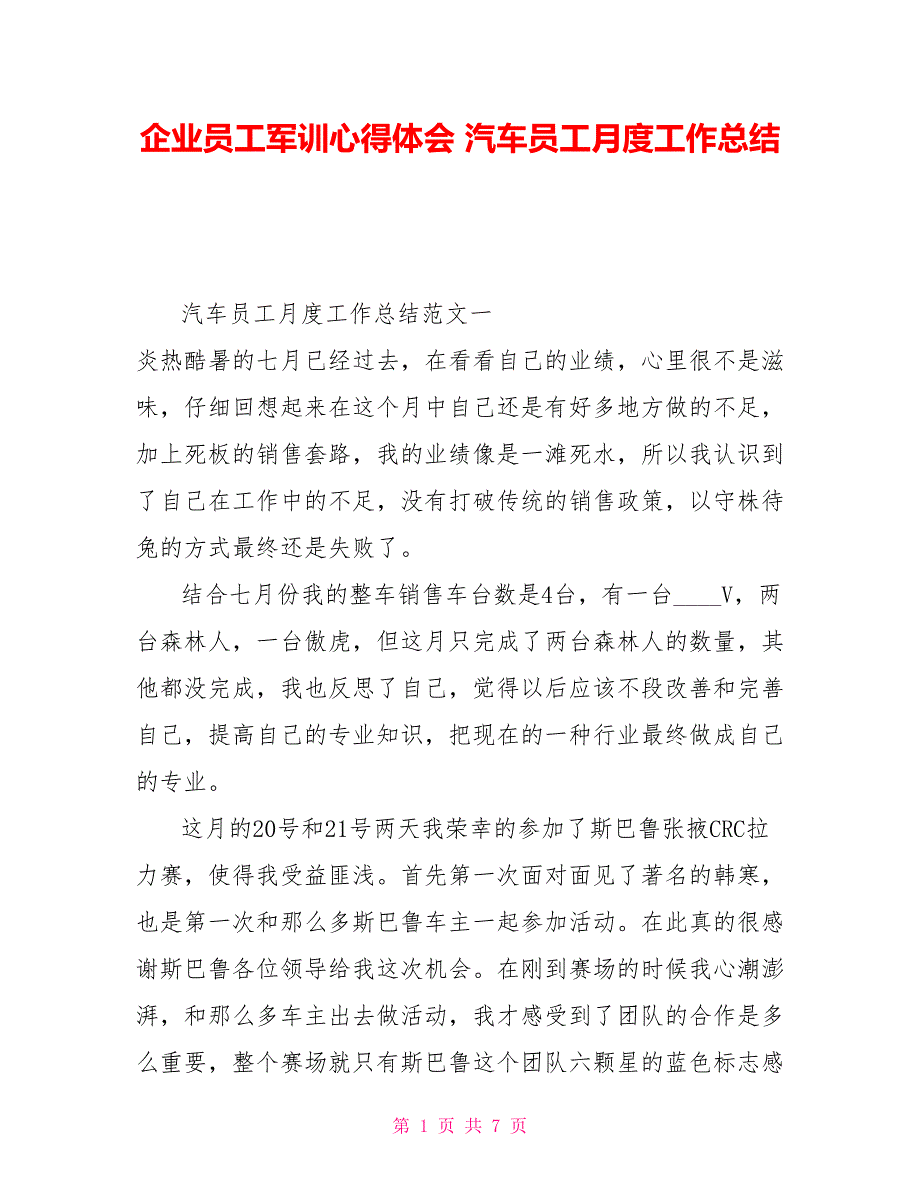 企业员工军训心得体会 汽车员工月度工作总结

汽车员工月度工作总结范文一

炎热酷暑的七月已经过去，在看看自己的业绩，心里很不是滋味，仔细回想起来在这个月中自己还是有好多地方做的不足，加上死板的销售套路，我的业绩像是一滩死水，所以我认识到了自己在工作中的不足，没有打破传统的销售政策，以守株待兔的方式最终还是失败了。

结合七月份我的整车销售车台数是4台，有一台____V，两台森林人，一台傲虎，但这月只完成了两台森林人的数量，其他都没完成，我也反思了自己，觉得以后应该不段改善和完善自己，提高自己的专业知识，把现在的一种行业最终做成自己的专业。

这月的20号和21号两天我荣幸的参加了斯巴鲁张掖CRC拉力赛，使得我受益匪浅。首先第一次面对面见了著名的韩寒，也是第一次和那么多斯巴鲁车主一起参加活动。在此真的很感谢斯巴鲁各位领导给我这次机会。在刚到赛场的时候我心潮澎湃，和那么多车主出去做活动，我才感受到了团队的合作是多么重要，整个赛场就只有斯巴鲁这个团队六颗星的蓝色标志感

第 1 页 共 7 页